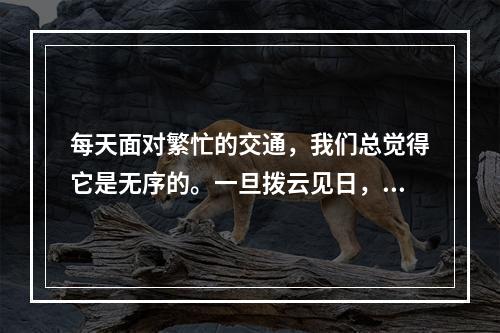 每天面对繁忙的交通，我们总觉得它是无序的。一旦拨云见日，...